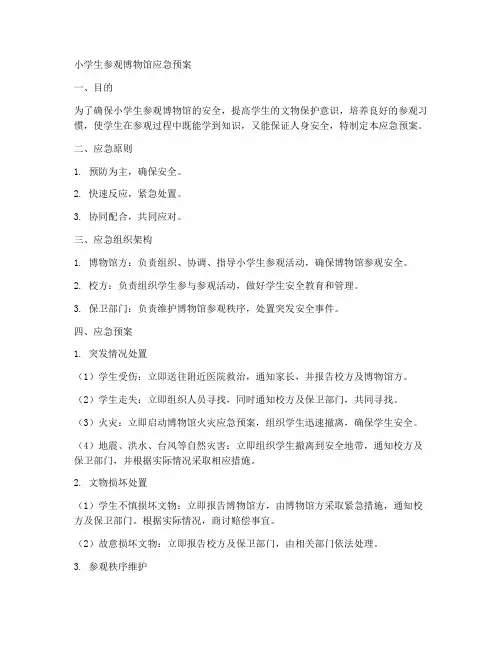 小学生参观博物馆应急预案

一、目的

为了确保小学生参观博物馆的安全，提高学生的文物保护意识，培养良好的参观习惯，使学生在参观过程中既能学到知识，又能保证人身安全，特制定本应急预案。

二、应急原则

1. 预防为主，确保安全。

2. 快速反应，紧急处置。

3. 协同配合，共同应对。

三、应急组织架构

1. 博物馆方：负责组织、协调、指导小学生参观活动，确保博物馆参观安全。

2. 校方：负责组织学生参与参观活动，做好学生安全教育和管理。

3. 保卫部门：负责维护博物馆参观秩序，处置突发安全事件。

四、应急预案

1. 突发情况处置

（1）学生受伤：立即送往附近医院救治，通知家长，并报告校方及博物馆方。

（2）学生走失：立即组织人员寻找，同时通知校方及保卫部门，共同寻找。

（3）火灾：立即启动博物馆火灾应急预案，组织学生迅速撤离，确保学生安全。

（4）地震、洪水、台风等自然灾害：立即组织学生撤离到安全地带，通知校方及保卫部门，并根据实际情况采取相应措施。

2. 文物损坏处置

（1）学生不慎损坏文物：立即报告博物馆方，由博物馆方采取紧急措施，通知校方及保卫部门。根据实际情况，商讨赔偿事宜。

（2）故意损坏文物：立即报告校方及保卫部门，由相关部门依法处理。

3. 参观秩序维护